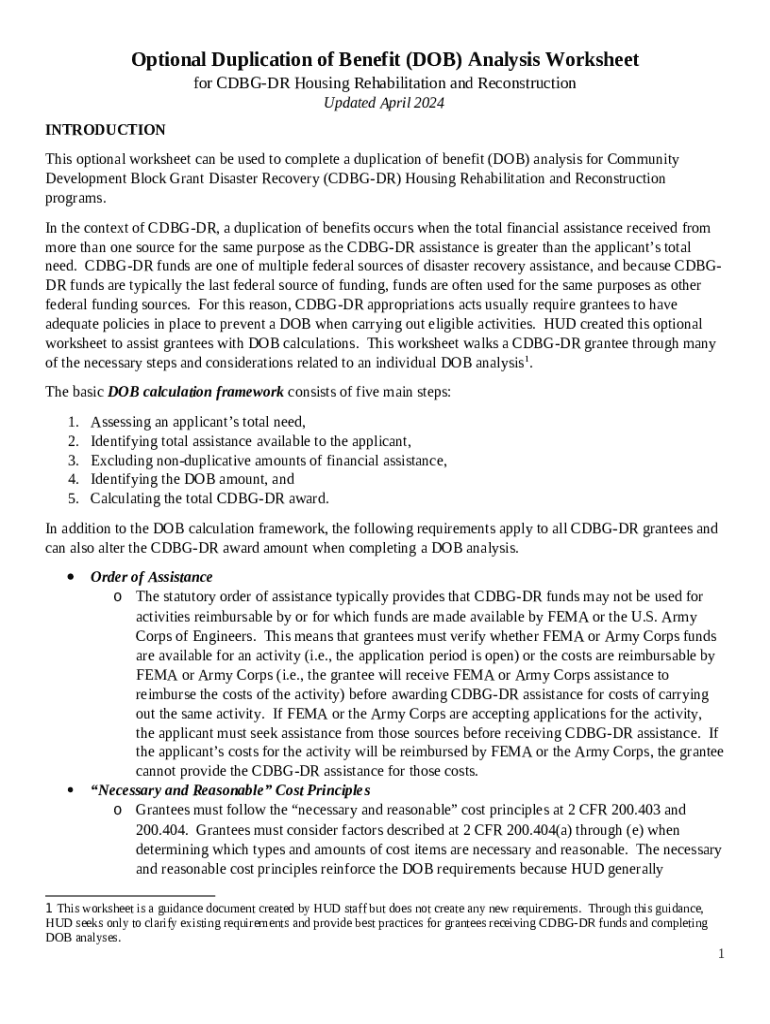 Optional Duplication of Benefit (DOB) Analysis Worksheet

for CDBG-DR Housing Rehabilitation and Reconstruction

Updated April 2024

INTRODUCTION

This optional worksheet can be used to complete a duplication of benefit (DOB) analysis for Community Development Block Grant Disaster Recovery (CDBG-DR) Housing Rehabilitation and Reconstruction programs.

In the context of CDBG-DR, a duplication of benefits occurs when the total financial assistance received from more than one source for the same purpose as the CDBG-DR assistance is greater than the applicant's total need. CDBG-DR funds are one of multiple federal sources of disaster recovery assistance, and because CDBG-DR funds are typically the last federal source of funding, funds are often used for the same purposes as other federal funding sources. For this reason, CDBG-DR appropriations acts usually require grantees to have adequate policies in place to prevent a DOB when carrying out eligible activities. HUD created this optional worksheet to assist grantees with DOB calculations. This worksheet walks a CDBG-DR grantee through many of the necessary steps and considerations related to an individual DOB analysis$^1$.

The basic DOB calculation framework consists of five main steps:

1. Assessing an applicant's total need,
2. Identifying total assistance available to the applicant,
3. Excluding non-duplicative amounts of financial assistance,
4. Identifying the DOB amount, and
5. Calculating the total CDBG-DR award.

In addition to the DOB calculation framework, the following requirements apply to all CDBG-DR grantees and can also alter the CDBG-DR award amount when completing a DOB analysis.

• Order of Assistance
  o The statutory order of assistance typically provides that CDBG-DR funds may not be used for activities reimbursable by or for which funds are made available by FEMA or the U.S. Army Corps of Engineers. This means that grantees must verify whether FEMA or Army Corps funds are available for an activity (i.e., the application period is open) or the costs are reimbursable by FEMA or Army Corps (i.e., the grantee will receive FEMA or Army Corps assistance to reimburse the costs of the activity) before awarding CDBG-DR assistance for costs of carrying out the same activity. If FEMA or the Army Corps are accepting applications for the activity, the applicant must seek assistance from those sources before receiving CDBG-DR assistance. If the applicant's costs for the activity will be reimbursed by FEMA or the Army Corps, the grantee cannot provide the CDBG-DR assistance for those costs.
• "Necessary and Reasonable" Cost Principles
  o Grantees must follow the "necessary and reasonable" cost principles at 2 CFR 200.403 and 200.404. Grantees must consider factors described at 2 CFR 200.404(a) through (e) when determining which types and amounts of cost items are necessary and reasonable. The necessary and reasonable cost principles reinforce the DOB requirements because HUD generally

1 This worksheet is a guidance document created by HUD staff but does not create any new requirements. Through this guidance, HUD seeks only to clarify existing requirements and provide best practices for grantees receiving CDBG-DR funds and completing DOB analyses.

1